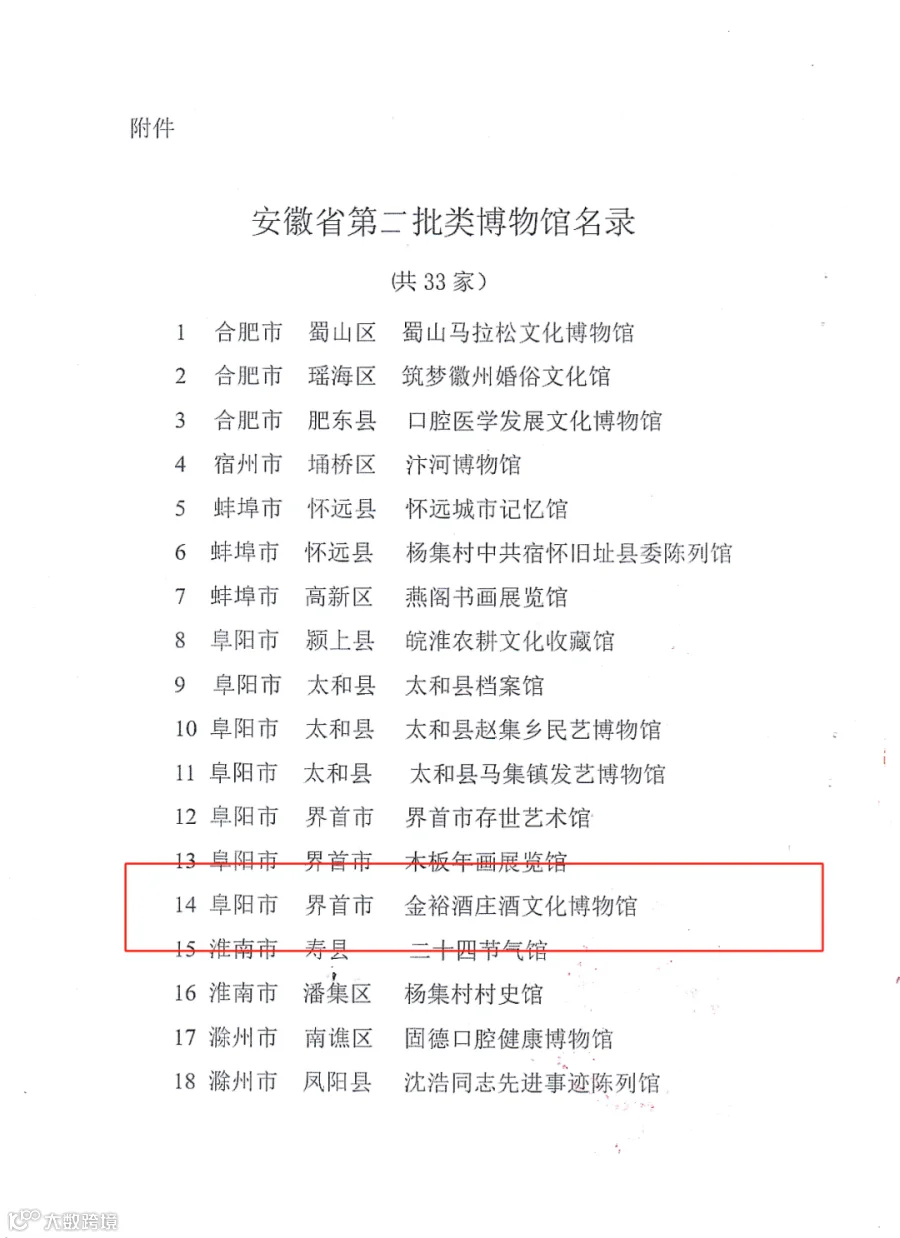 附件

安徽省第二批类博物馆名录

（共 33 家）

1 合肥市 蜀山区 蜀山马拉松文化博物馆
2 合肥市 瑶海区 筑梦徽州婚俗文化馆
3 合肥市 肥东县 口腔医学发展文化博物馆
4 宿州市 埇桥区 汴河博物馆
5 蚌埠市 怀远县 怀远城市记忆馆
6 蚌埠市 怀远县 杨集村中共宿怀旧址县委陈列馆
7 蚌埠市 高新区 燕阁书画展览馆
8 阜阳市 颍上县 皖淮农耕文化收藏馆
9 阜阳市 太和县 太和县档案馆
10 阜阳市 太和县 太和县赵集乡民艺博物馆
11 阜阳市 太和县 太和县马集镇发艺博物馆
12 阜阳市 界首市 界首市存世艺术馆
13 阜阳市 界首市 木板年画展览馆
14 阜阳市 界首市 金裕酒庄酒文化博物馆
15 淮南市 寿县 二十四节气馆
16 淮南市 潘集区 杨集村村史馆
17 滁州市 南谯区 固德口腔健康博物馆
18 滁州市 凤阳县 沈浩同志先进事迹陈列馆

大数跨境